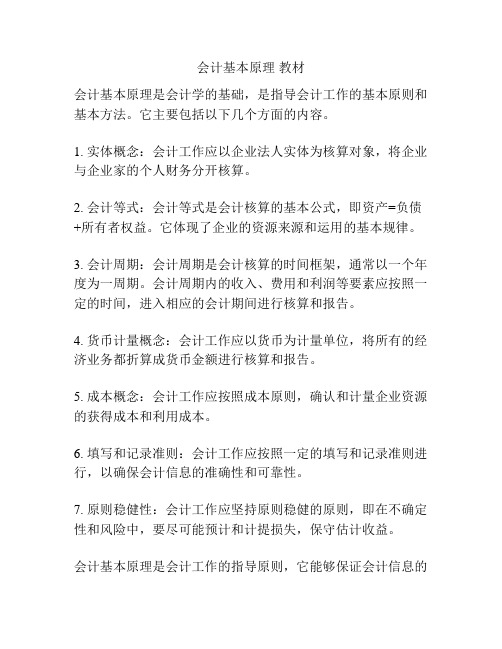 会计基本原理 教材

会计基本原理是会计学的基础，是指导会计工作的基本原则和基本方法。它主要包括以下几个方面的内容。

1. 实体概念：会计工作应以企业法人实体为核算对象，将企业与企业家的个人财务分开核算。

2. 会计等式：会计等式是会计核算的基本公式，即资产=负债+所有者权益。它体现了企业的资源来源和运用的基本规律。

3. 会计周期：会计周期是会计核算的时间框架，通常以一个年度为一周期。会计周期内的收入、费用和利润等要素应按照一定的时间，进入相应的会计期间进行核算和报告。

4. 货币计量概念：会计工作应以货币为计量单位，将所有的经济业务都折算成货币金额进行核算和报告。

5. 成本概念：会计工作应按照成本原则，确认和计量企业资源的获得成本和利用成本。

6. 填写和记录准则：会计工作应按照一定的填写和记录准则进行，以确保会计信息的准确性和可靠性。

7. 原则稳健性：会计工作应坚持原则稳健的原则，即在不确定性和风险中，要尽可能预计和计提损失，保守估计收益。

会计基本原理是会计工作的指导原则，它能够保证会计信息的